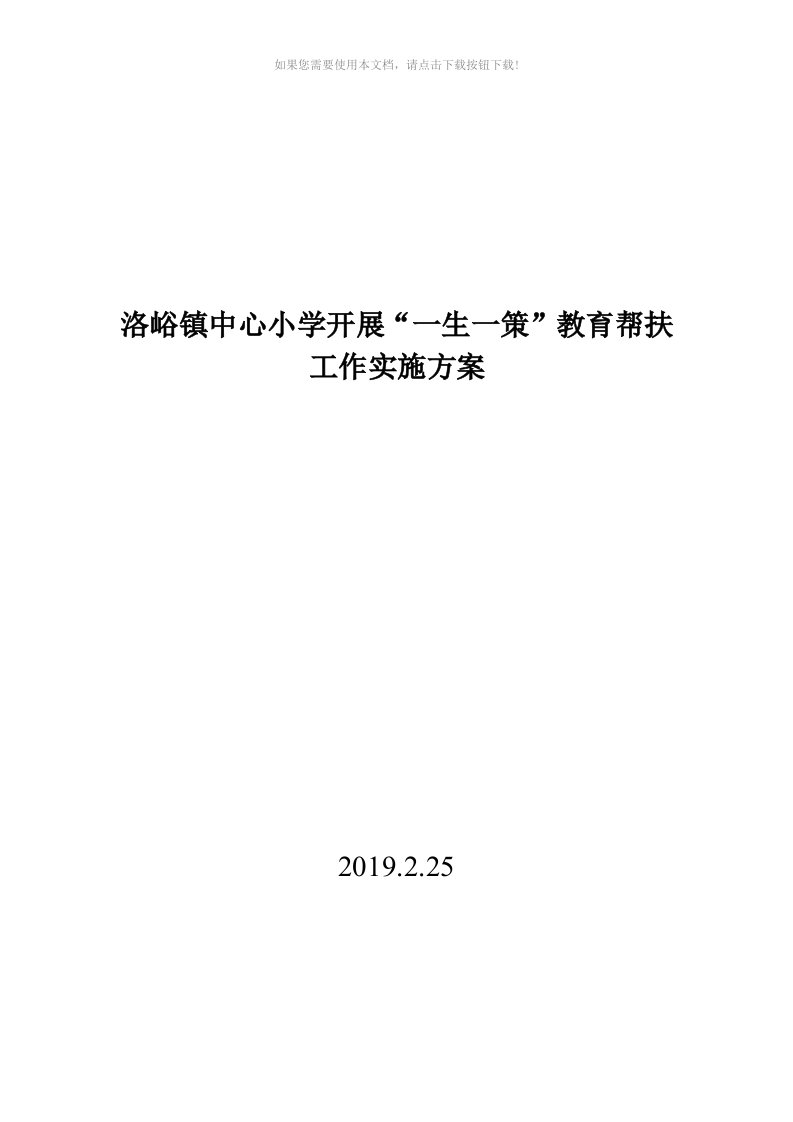 如果您需要使用本文档，请点击下载按钮下载！

洛峪镇中心小学开展“一生一策”教育帮扶工作实施方案

2019.2.25